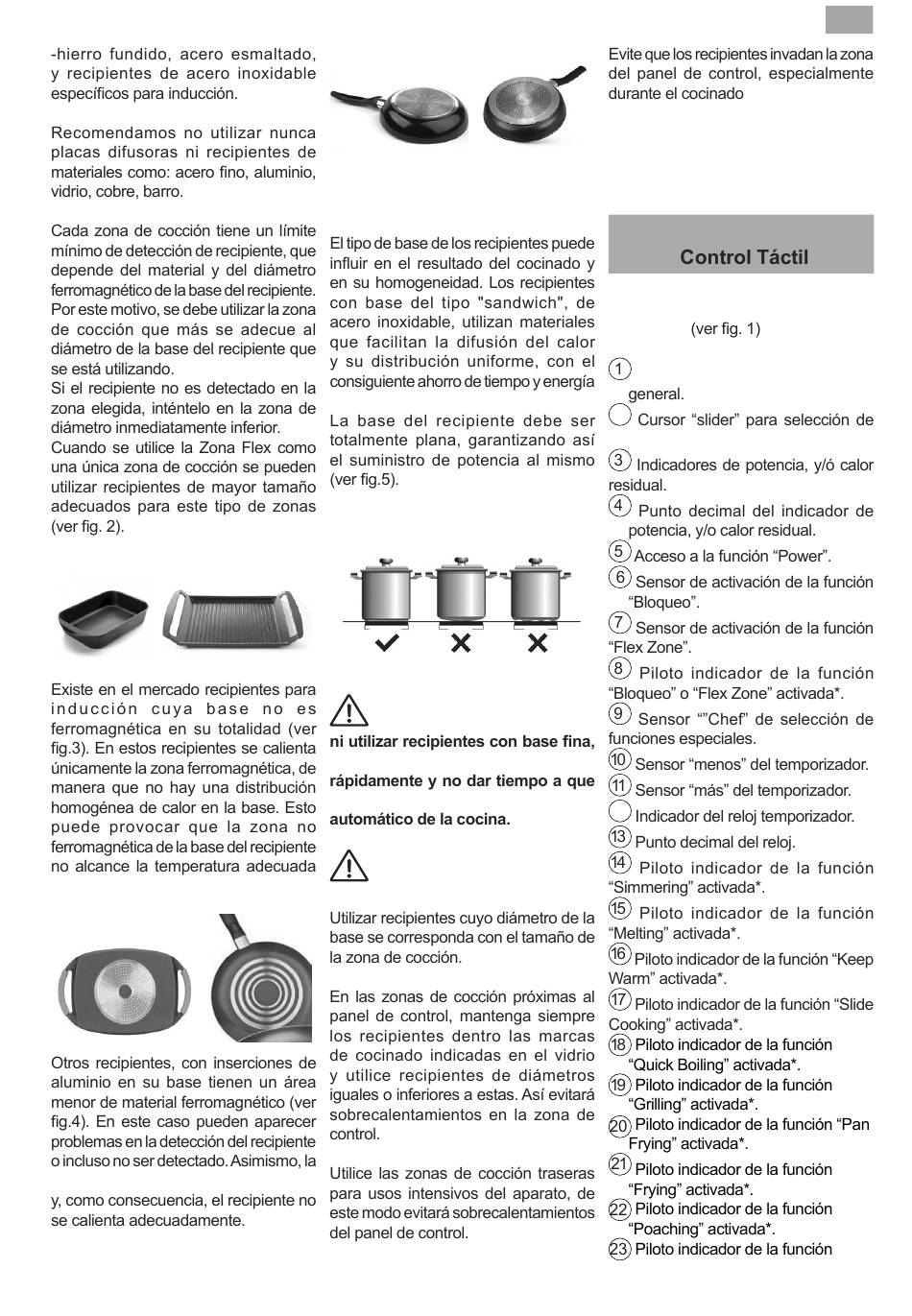 -hierro fundido, acero esmaltado, y recipientes de acero inoxidable específicos para inducción.

Recomendamos no utilizar nunca placas difusoras ni recipientes de materiales como: acero fino, aluminio, vidrio, cobre, barro.

Cada zona de cocción tiene un límite mínimo de detección de recipiente, que depende del material y del diámetro ferromagnético de la base del recipiente. Por este motivo, se debe utilizar la zona de cocción que más se adecue al diámetro de la base del recipiente que se está utilizando.
Si el recipiente no es detectado en la zona elegida, inténtelo en la zona de diámetro inmediatamente inferior.
Cuando se utilice la Zona Flex como una única zona de cocción se pueden utilizar recipientes de mayor tamaño adecuados para este tipo de zonas (ver fig. 2).

Existe en el mercado recipientes para inducción cuya base no es ferromagnética en su totalidad (ver fig.3). En estos recipientes se calienta únicamente la zona ferromagnética, de manera que no hay una distribución homogénea de calor en la base. Esto puede provocar que la zona no ferromagnética de la base del recipiente no alcance la temperatura adecuada

Otros recipientes, con inserciones de aluminio en su base tienen un área menor de material ferromagnético (ver fig.4). En este caso pueden aparecer problemas en la detección del recipiente o incluso no ser detectado. Asimismo, la

y, como consecuencia, el recipiente no se calienta adecuadamente.

El tipo de base de los recipientes puede influir en el resultado del cocinado y en su homogeneidad. Los recipientes con base del tipo "sandwich", de acero inoxidable, utilizan materiales que facilitan la difusión del calor y su distribución uniforme, con el consiguiente ahorro de tiempo y energía

La base del recipiente debe ser totalmente plana, garantizando así el suministro de potencia al mismo (ver fig.5).

ni utilizar recipientes con base fina,

rápidamente y no dar tiempo a que

automático de la cocina.

Utilizar recipientes cuyo diámetro de la base se corresponda con el tamaño de la zona de cocción.

En las zonas de cocción próximas al panel de control, mantenga siempre los recipientes dentro las marcas de cocinado indicadas en el vidrio y utilice recipientes de diámetros iguales o inferiores a estas. Así evitará sobrecalentamientos en la zona de control.

Utilice las zonas de cocción traseras para usos intensivos del aparato, de este modo evitará sobrecalentamientos del panel de control.

Evite que los recipientes invadan la zona del panel de control, especialmente durante el cocinado

Control Táctil

(ver fig. 1)

1
general.
Cursor “slider” para selección de

3 Indicadores de potencia, y/ó calor residual.
4 Punto decimal del indicador de potencia, y/o calor residual.
5 Acceso a la función “Power”.
6 Sensor de activación de la función “Bloqueo”.
7 Sensor de activación de la función “Flex Zone”.
8 Piloto indicador de la función “Bloqueo” o “Flex Zone” activada*.
9 Sensor “”Chef” de selección de funciones especiales.
10 Sensor “menos” del temporizador.
11 Sensor “más” del temporizador.
Indicador del reloj temporizador.
13 Punto decimal del reloj.
14 Piloto indicador de la función “Simmering” activada*.
15 Piloto indicador de la función “Melting” activada*.
16 Piloto indicador de la función “Keep Warm” activada*.
17 Piloto indicador de la función “Slide Cooking” activada*.
18 Piloto indicador de la función “Quick Boiling” activada*.
19 Piloto indicador de la función “Grilling” activada*.
20 Piloto indicador de la función “Pan Frying” activada*.
21 Piloto indicador de la función “Frying” activada*.
22 Piloto indicador de la función “Poaching” activada*.
23 Piloto indicador de la función